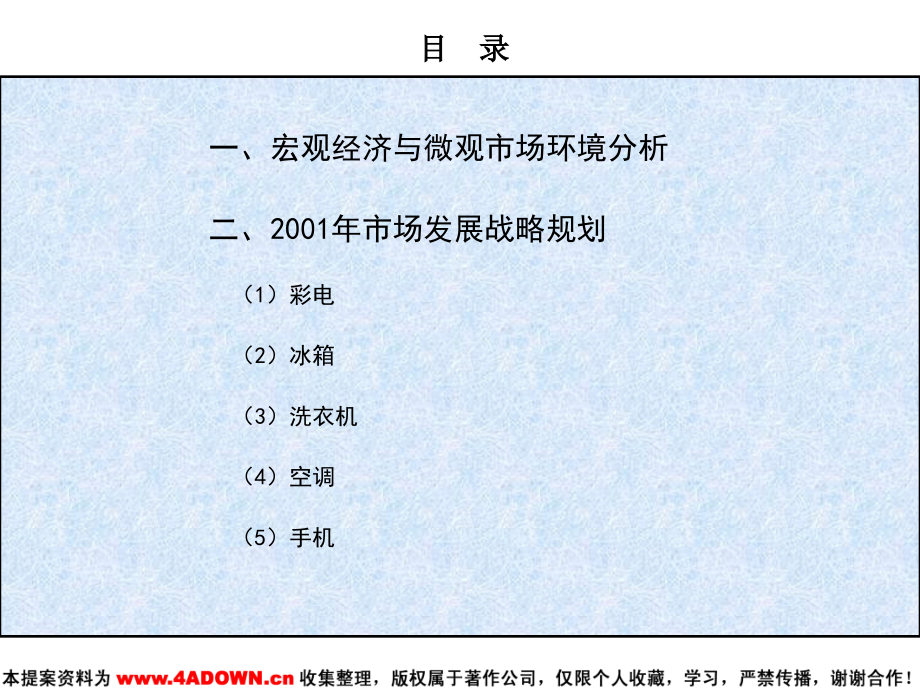 目 录

一、宏观经济与微观市场环境分析

二、2001年市场发展战略规划

（1）彩电

（2）冰箱

（3）洗衣机

（4）空调

（5）手机

本提案资料为 www.4ADOWN.cn 收集整理，版权属于著作公司，仅限个人收藏，学习，严禁传播，谢谢合作！